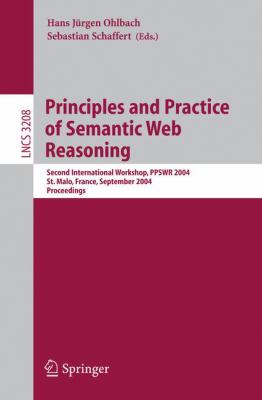 Hans Jürgen Ohlbach
Sebastian Schaffert (Eds.)

LNCS 3208

Principles and Practice of Semantic Web Reasoning

Second International Workshop, PPSWR 2004
St. Malo, France, September 2004
Proceedings

Springer